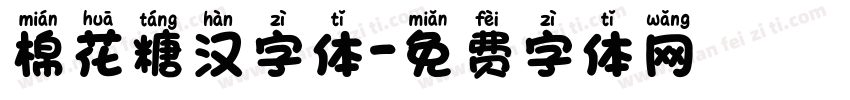 mián huā táng hàn zì tǐ miǎn fèi zì tǐ wǎng
棉花糖汉字体-免费字体网